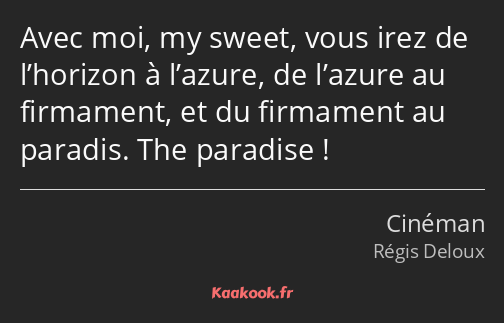 Avec moi, my sweet, vous irez de l’horizon à l’azure, de l’azure au firmament, et du firmament au paradis. The paradise !

Cinéman
Régis Deloux

Kaakook.fr